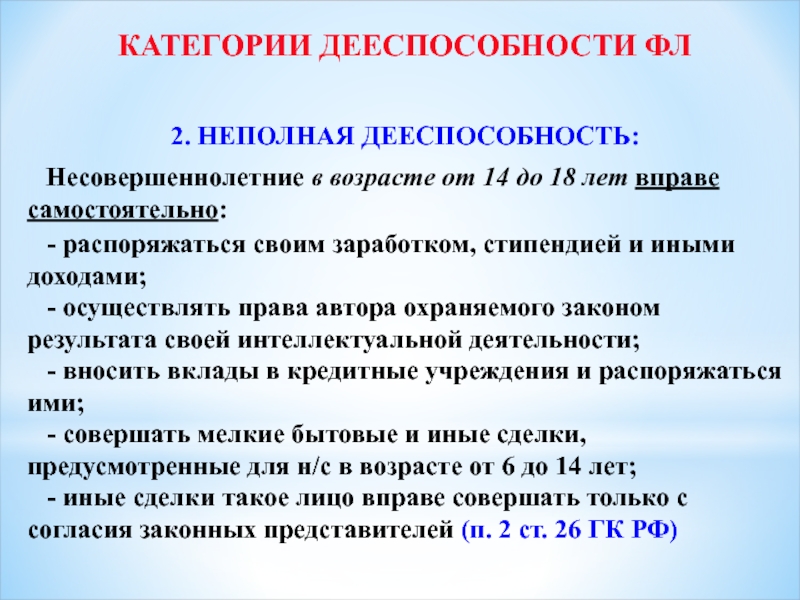 КАТЕГОРИИ ДЕЕСПОСОБНОСТИ ФЛ

2. НЕПОЛНАЯ ДЕЕСПОСОБНОСТЬ:

Несовершеннолетние в возрасте от 14 до 18 лет вправе самостоятельно:

- распоряжаться своим заработком, стипендией и иными доходами;

- осуществлять права автора охраняемого законом результата своей интеллектуальной деятельности;

- вносить вклады в кредитные учреждения и распоряжаться ими;

- совершать мелкие бытовые и иные сделки, предусмотренные для н/с в возрасте от 6 до 14 лет;

- иные сделки такое лицо вправе совершать только с согласия законных представителей (п. 2 ст. 26 ГК РФ)